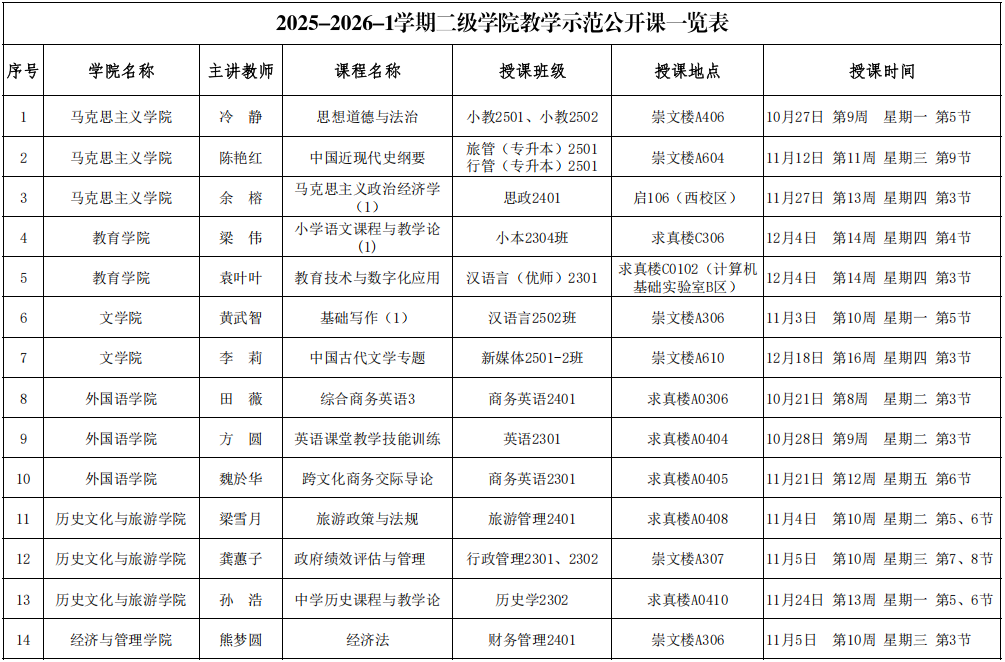 2025–2026–1学期二级学院教学示范公开课一览表

| 序号 | 学院名称 | 主讲教师 | 课程名称 | 授课班级 | 授课地点 | 授课时间 |
|---|---|---|---|---|---|---|
| 1 | 马克思主义学院 | 冷 静 | 思想道德与法治 | 小教2501、小教2502 | 崇文楼A406 | 10月27日 第9周 星期一 第5节 |
| 2 | 马克思主义学院 | 陈艳红 | 中国近现代史纲要 | 旅管（专升本）2501 行管（专升本）2501 | 崇文楼A604 | 11月12日 第11周 星期三 第9节 |
| 3 | 马克思主义学院 | 余 榕 | 马克思主义政治经济学（1） | 思政2401 | 启106（西校区） | 11月27日 第13周 星期四 第3节 |
| 4 | 教育学院 | 梁 伟 | 小学语文课程与教学论（1） | 小本2304班 | 求真楼C306 | 12月4日 第14周 星期四 第4节 |
| 5 | 教育学院 | 袁叶叶 | 教育技术与数字化应用 | 汉语言（优师）2301 | 求真楼C0102（计算机基础实验室B区） | 12月4日 第14周 星期四 第3节 |
| 6 | 文学院 | 黄武智 | 基础写作（1） | 汉语言2502班 | 崇文楼A306 | 11月3日 第10周 星期一 第5节 |
| 7 | 文学院 | 李 莉 | 中国古代文学专题 | 新媒体2501-2班 | 崇文楼A610 | 12月18日 第16周 星期四 第3节 |
| 8 | 外国语学院 | 田 薇 | 综合商务英语3 | 商务英语2401 | 求真楼A0306 | 10月21日 第8周 星期二 第3节 |
| 9 | 外国语学院 | 方 圆 | 英语课堂教学技能训练 | 英语2301 | 求真楼A0404 | 10月28日 第9周 星期二 第3节 |
| 10 | 外国语学院 | 魏於华 | 跨文化商务交际导论 | 商务英语2301 | 求真楼A0405 | 11月21日 第12周 星期五 第6节 |
| 11 | 历史文化与旅游学院 | 梁雪月 | 旅游政策与法规 | 旅游管理2401 | 求真楼A0408 | 11月4日 第10周 星期二 第5、6节 |
| 12 | 历史文化与旅游学院 | 龚蕙子 | 政府绩效评估与管理 | 行政管理2301、2302 | 崇文楼A307 | 11月5日 第10周 星期三 第7、8节 |
| 13 | 历史文化与旅游学院 | 孙 浩 | 中学历史课程与教学论 | 历史学2302 | 求真楼A0410 | 11月24日 第13周 星期一 第5、6节 |
| 14 | 经济与管理学院 | 熊梦圆 | 经济法 | 财务管理2401 | 崇文楼A306 | 11月5日 第10周 星期三 第3节 |